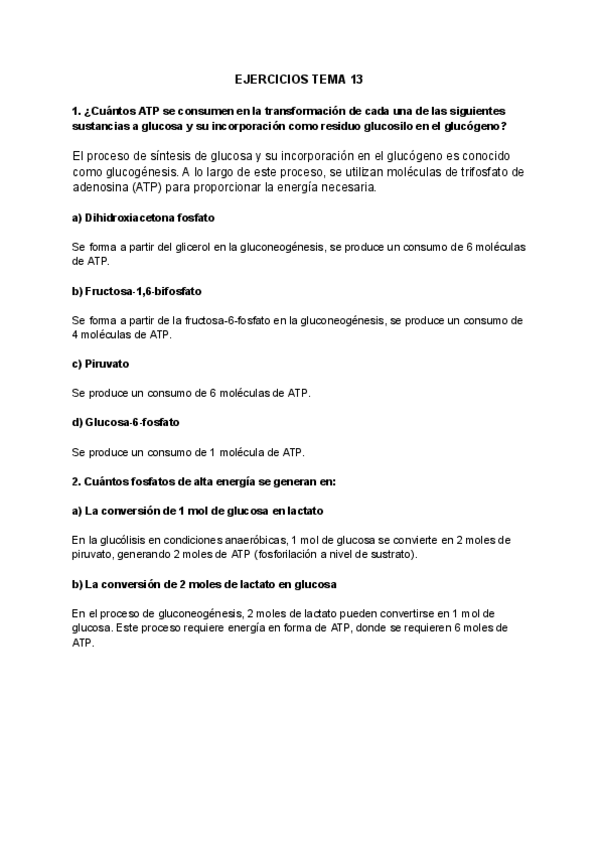 EJERCICIOS TEMA 13

1. ¿Cuántos ATP se consumen en la transformación de cada una de las siguientes sustancias a glucosa y su incorporación como residuo glucosilo en el glucógeno?

El proceso de síntesis de glucosa y su incorporación en el glucógeno es conocido como glucogénesis. A lo largo de este proceso, se utilizan moléculas de trifosfato de adenosina (ATP) para proporcionar la energía necesaria.

a) Dihidroxiacetona fosfato

Se forma a partir del glicerol en la gluconeogénesis, se produce un consumo de 6 moléculas de ATP.

b) Fructosa-1,6-bifosfato

Se forma a partir de la fructosa-6-fosfato en la gluconeogénesis, se produce un consumo de 4 moléculas de ATP.

c) Piruvato

Se produce un consumo de 6 moléculas de ATP.

d) Glucosa-6-fosfato

Se produce un consumo de 1 molécula de ATP.

2. Cuántos fosfatos de alta energía se generan en:

a) La conversión de 1 mol de glucosa en lactato

En la glucólisis en condiciones anaeróbicas, 1 mol de glucosa se convierte en 2 moles de piruvato, generando 2 moles de ATP (fosforilación a nivel de sustrato).

b) La conversión de 2 moles de lactato en glucosa

En el proceso de gluconeogénesis, 2 moles de lactato pueden convertirse en 1 mol de glucosa. Este proceso requiere energía en forma de ATP, donde se requieren 6 moles de ATP.